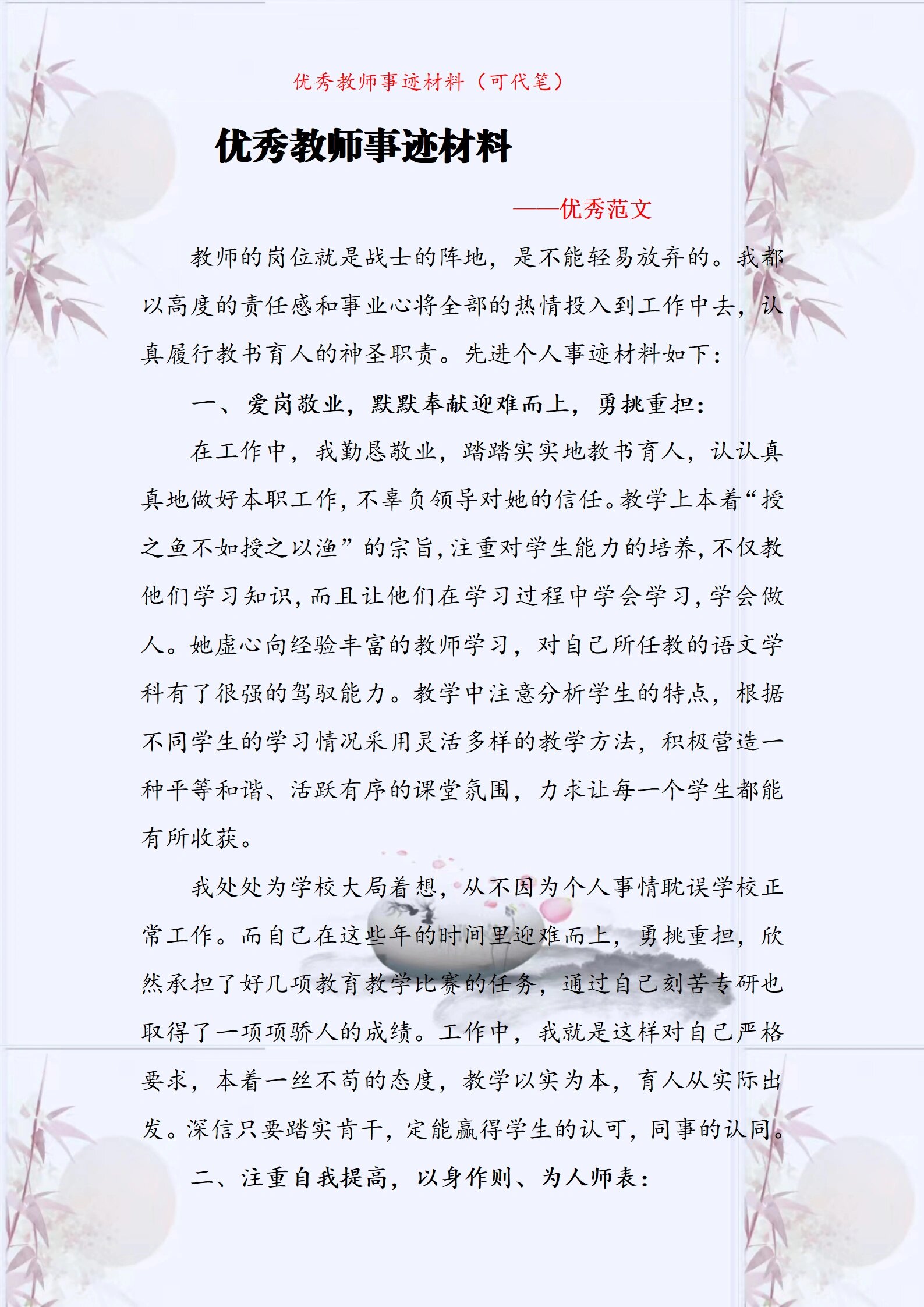 优秀教师事迹材料（可代笔）

优秀教师事迹材料

——优秀范文

教师的岗位就是战士的阵地，是不能轻易放弃的。我都以高度的责任感和事业心将全部的热情投入到工作中去，认真履行教书育人的神圣职责。先进个人事迹材料如下：

一、爱岗敬业，默默奉献迎难而上，勇挑重担：

在工作中，我勤恳敬业，踏踏实实地教书育人，认认真真地做好本职工作，不辜负领导对她的信任。教学上本着“授之鱼不如授之以渔”的宗旨，注重对学生能力的培养，不仅教他们学习知识，而且让他们在学习过程中学会学习，学会做人。她虚心向经验丰富的教师学习，对自己所任教的语文学科有了很强的驾驭能力。教学中注意分析学生的特点，根据不同学生的学习情况采用灵活多样的教学方法，积极营造一种平等和谐、活跃有序的课堂氛围，力求让每一个学生都能有所收获。

我处处为学校大局着想，从不因为个人事情耽误学校正常工作。而自己在这些年的时间里迎难而上，勇挑重担，欣然承担了好几项教育教学比赛的任务，通过自己刻苦专研也取得了一项项骄人的成绩。工作中，我就是这样对自己严格要求，本着一丝不苟的态度，教学以实为本，育人从实际出发。深信只要踏实肯干，定能赢得学生的认可，同事的认同。

二、注重自我提高，以身作则、为人师表：